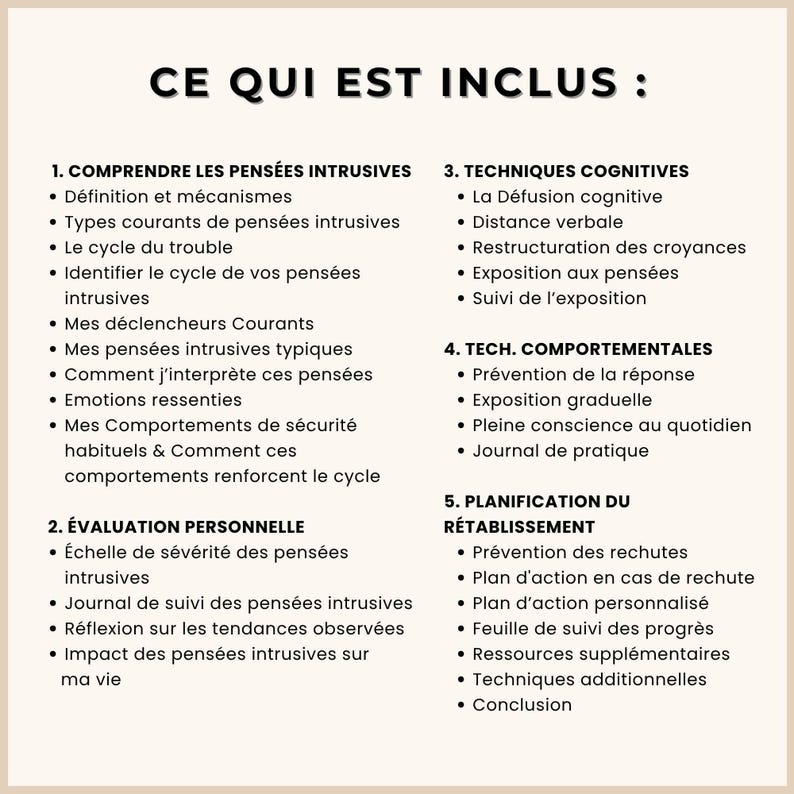 CE QUI EST INCLUS :

1. COMPRENDRE LES PENSÉES INTRUSIVES
• Définition et mécanismes
• Types courants de pensées intrusives
• Le cycle du trouble
• Identifier le cycle de vos pensées intrusives
• Mes déclencheurs Courants
• Mes pensées intrusives typiques
• Comment j'interprète ces pensées
• Emotions ressenties
• Mes Comportements de sécurité habituels & Comment ces comportements renforcent le cycle

2. ÉVALUATION PERSONNELLE
• Échelle de sévérité des pensées intrusives
• Journal de suivi des pensées intrusives
• Réflexion sur les tendances observées
• Impact des pensées intrusives sur ma vie

3. TECHNIQUES COGNITIVES
• La Défusion cognitive
• Distance verbale
• Restructuration des croyances
• Exposition aux pensées
• Suivi de l'exposition

4. TECH. COMPORTEMENTALES
• Prévention de la réponse
• Exposition graduelle
• Pleine conscience au quotidien
• Journal de pratique

5. PLANIFICATION DU RÉTABLISSEMENT
• Prévention des rechutes
• Plan d'action en cas de rechute
• Plan d'action personnalisé
• Feuille de suivi des progrès
• Ressources supplémentaires
• Techniques additionnelles
• Conclusion